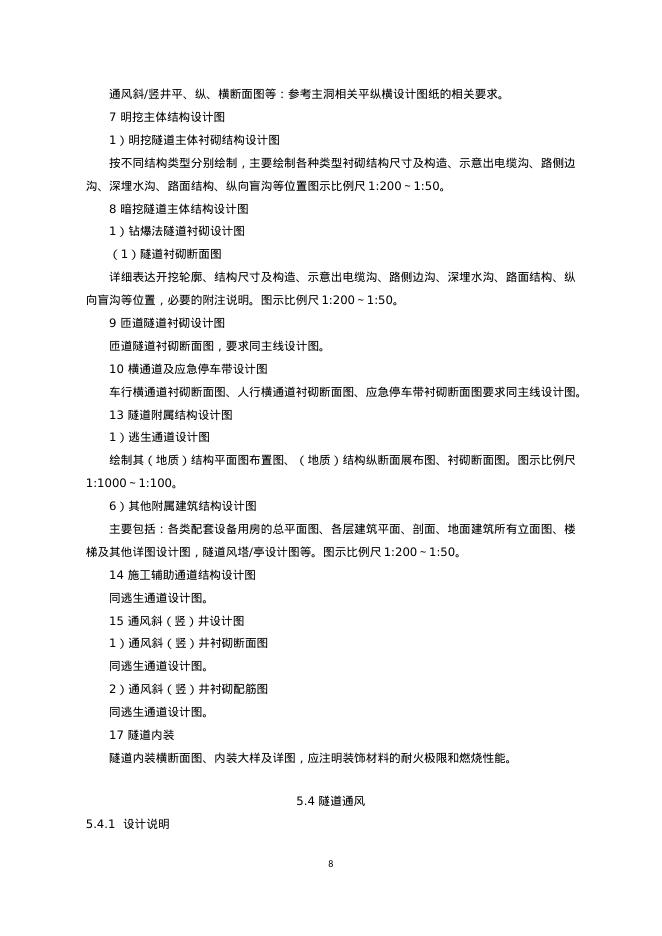 通风斜/竖井平、纵、横断面图等：参考主洞相关平纵横设计图纸的相关要求。

7 明挖主体结构设计图

1）明挖隧道主体衬砌结构设计图

按不同结构类型分别绘制，主要绘制各种类型衬砌结构尺寸及构造、示意出电缆沟、路侧边沟、深埋水沟、路面结构、纵向盲沟等位置图示比例尺 1:200～1:50。

8 暗挖隧道主体结构设计图

1）钻爆法隧道衬砌设计图

（1）隧道衬砌断面图

详细表达开挖轮廓、结构尺寸及构造、示意出电缆沟、路侧边沟、深埋水沟、路面结构、纵向盲沟等位置，必要的附注说明。图示比例尺 1:200～1:50。

9 匝道隧道衬砌设计图

匝道隧道衬砌断面图，要求同主线设计图。

10 横通道及应急停车带设计图

车行横通道衬砌断面图、人行横通道衬砌断面图、应急停车带衬砌断面图要求同主线设计图。

13 隧道附属结构设计图

1）逃生通道设计图

绘制其（地质）结构平面图布置图、（地质）结构纵断面展布图、衬砌断面图。图示比例尺 1:1000～1:100。

6）其他附属建筑结构设计图

主要包括：各类配套设备用房的总平面图、各层建筑平面、剖面、地面建筑所有立面图、楼梯及其他详图设计图，隧道风塔/亭设计图等。图示比例尺 1:200～1:50。

14 施工辅助通道结构设计图

同逃生通道设计图。

15 通风斜（竖）井设计图

1）通风斜（竖）井衬砌断面图

同逃生通道设计图。

2）通风斜（竖）井衬砌配筋图

同逃生通道设计图。

17 隧道内装

隧道内装横断面图、内装大样及详图，应注明装饰材料的耐火极限和燃烧性能。

5.4 隧道通风

5.4.1 设计说明

8